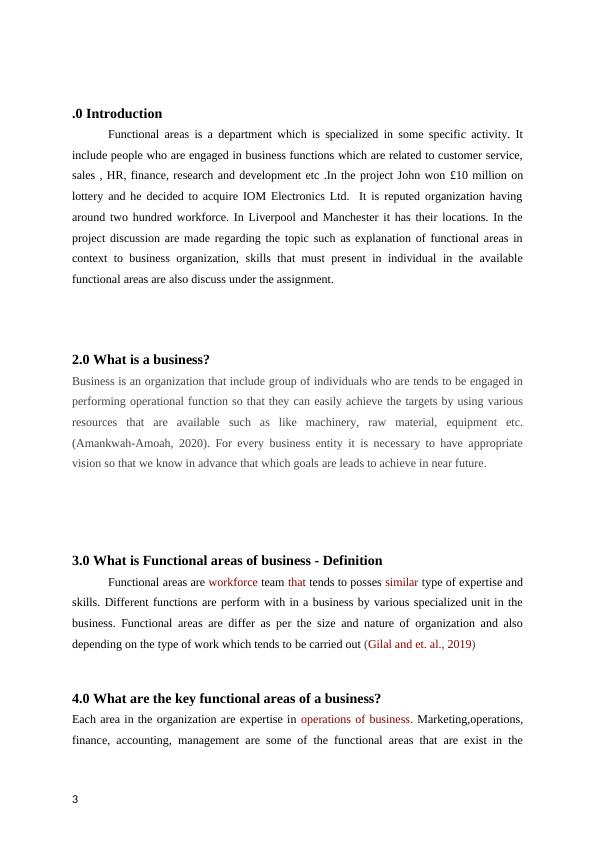 .0 Introduction

Functional areas is a department which is specialized in some specific activity. It include people who are engaged in business functions which are related to customer service, sales , HR, finance, research and development etc .In the project John won £10 million on lottery and he decided to acquire IOM Electronics Ltd. It is reputed organization having around two hundred workforce. In Liverpool and Manchester it has their locations. In the project discussion are made regarding the topic such as explanation of functional areas in context to business organization, skills that must present in individual in the available functional areas are also discuss under the assignment.

2.0 What is a business?

Business is an organization that include group of individuals who are tends to be engaged in performing operational function so that they can easily achieve the targets by using various resources that are available such as like machinery, raw material, equipment etc. (Amankwah-Amoah, 2020). For every business entity it is necessary to have appropriate vision so that we know in advance that which goals are leads to achieve in near future.

3.0 What is Functional areas of business - Definition

Functional areas are workforce team that tends to posses similar type of expertise and skills. Different functions are perform with in a business by various specialized unit in the business. Functional areas are differ as per the size and nature of organization and also depending on the type of work which tends to be carried out (Gilal and et. al., 2019)

4.0 What are the key functional areas of a business?

Each area in the organization are expertise in operations of business. Marketing,operations, finance, accounting, management are some of the functional areas that are exist in the

3